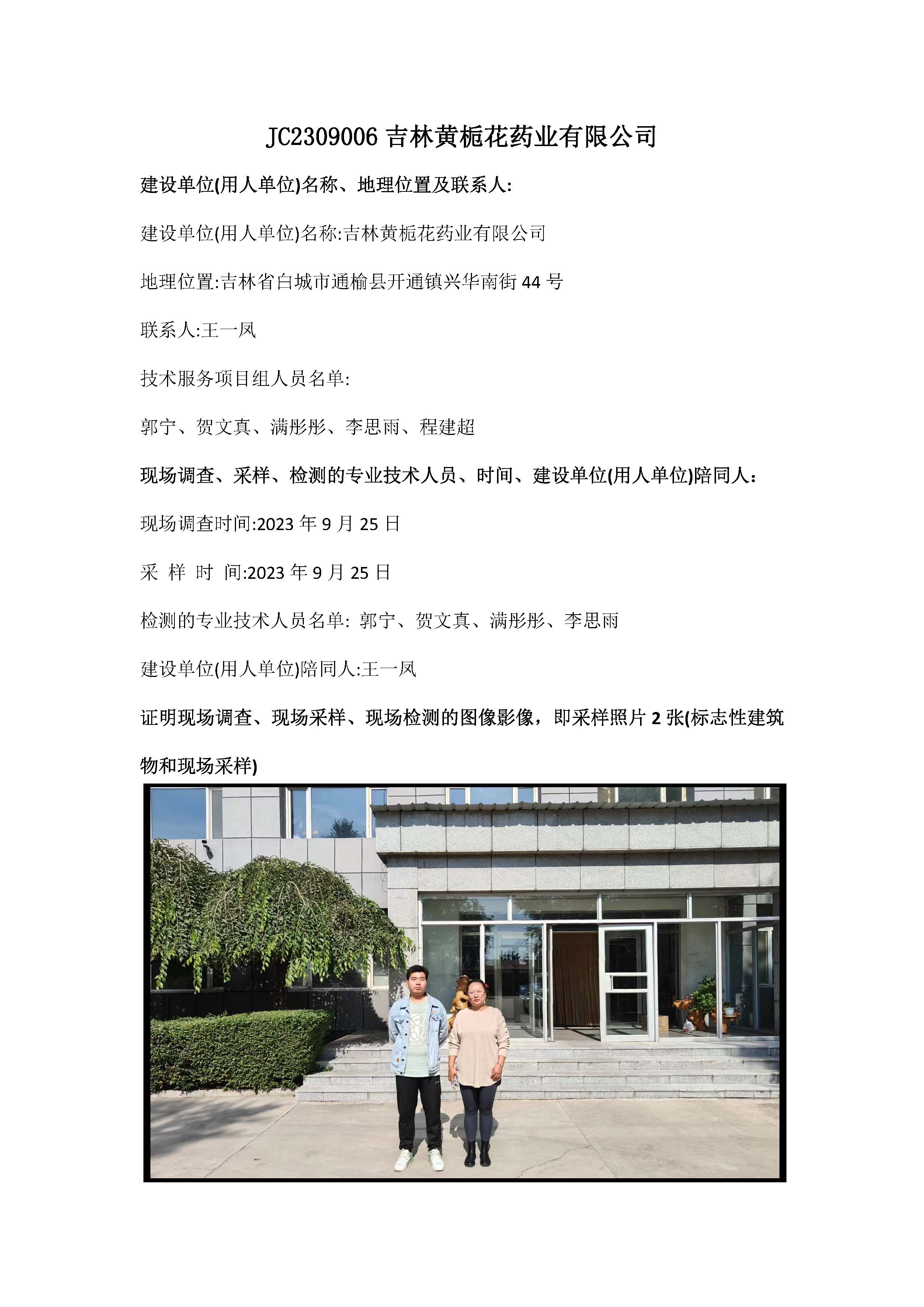 JC2309006 吉林黄栀花药业有限公司

建设单位(用人单位)名称、地理位置及联系人:

建设单位(用人单位)名称:吉林黄栀花药业有限公司

地理位置:吉林省白城市通榆县开通镇兴华南街 44 号

联系人:王一凤

技术服务项目组人员名单:

郭宁、贺文真、满彤彤、李思雨、程建超

现场调查、采样、检测的专业技术人员、时间、建设单位(用人单位)陪同人:

现场调查时间:2023 年 9 月 25 日

采 样 时 间:2023 年 9 月 25 日

检测的专业技术人员名单: 郭宁、贺文真、满彤彤、李思雨

建设单位(用人单位)陪同人:王一凤

证明现场调查、现场采样、现场检测的图像影像，即采样照片 2 张(标志性建筑物和现场采样)